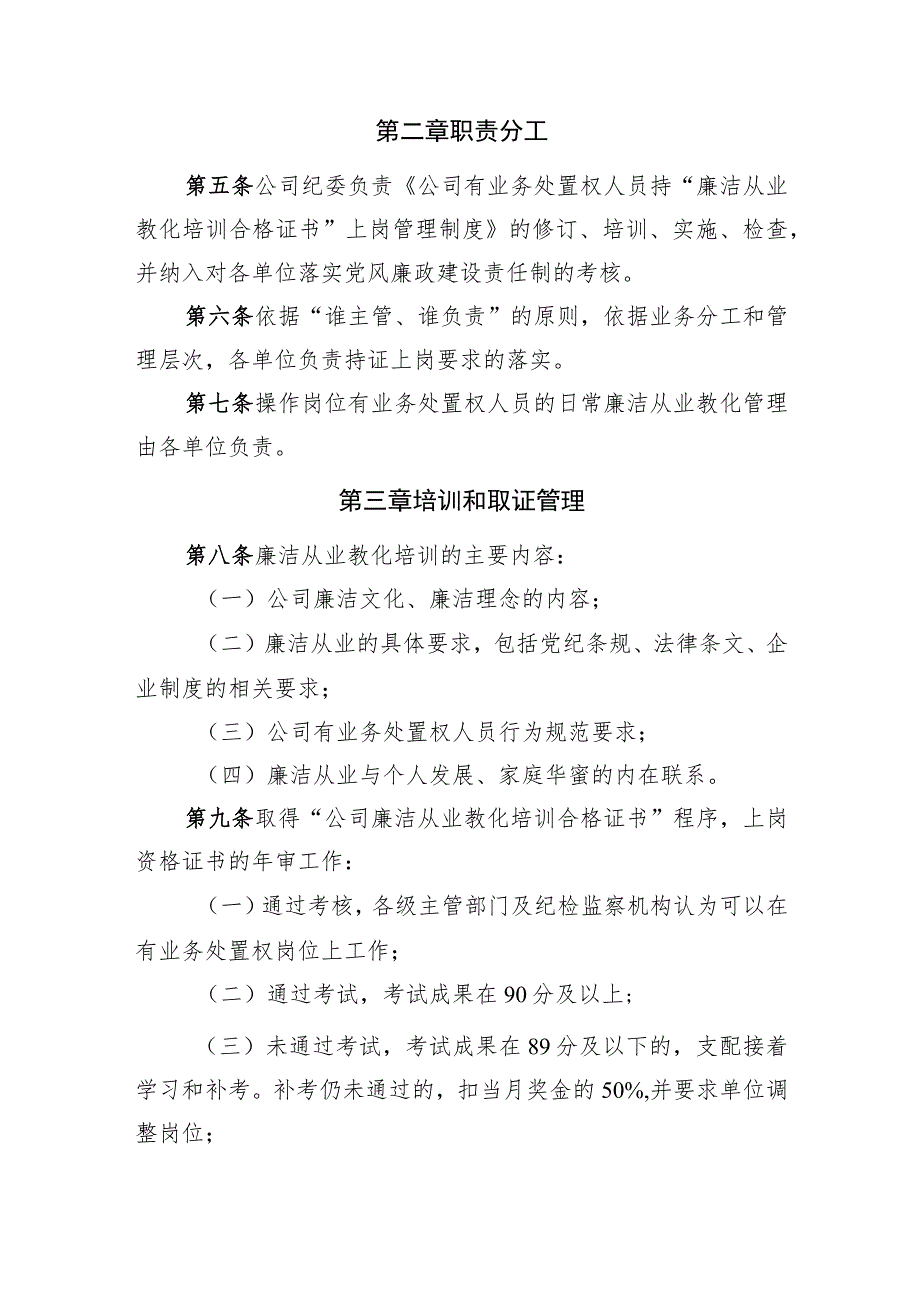 第二章职责分工

第五条公司纪委负责《公司有业务处置权人员持“廉洁从业教化培训合格证书”上岗管理制度》的修订、培训、实施、检查，并纳入对各单位落实党风廉政建设责任制的考核。

第六条依据“谁主管、谁负责”的原则，依据业务分工和管理层次，各单位负责持证上岗要求的落实。

第七条操作岗位有业务处置权人员的日常廉洁从业教化管理由各单位负责。

第三章培训和取证管理

第八条廉洁从业教化培训的主要内容：

（一）公司廉洁文化、廉洁理念的内容；

（二）廉洁从业的具体要求，包括党纪条规、法律条文、企业制度的相关要求；

（三）公司有业务处置权人员行为规范要求；

（四）廉洁从业与个人发展、家庭华蜜的内在联系。

第九条取得“公司廉洁从业教化培训合格证书”程序，上岗资格证书的年审工作：

（一）通过考核，各级主管部门及纪检监察机构认为可以在有业务处置权岗位上工作；

（二）通过考试，考试成果在90分及以上；

（三）未通过考试，考试成果在89分及以下的，支配接着学习和补考。补考仍未通过的，扣当月奖金的50%,并要求单位调整岗位；